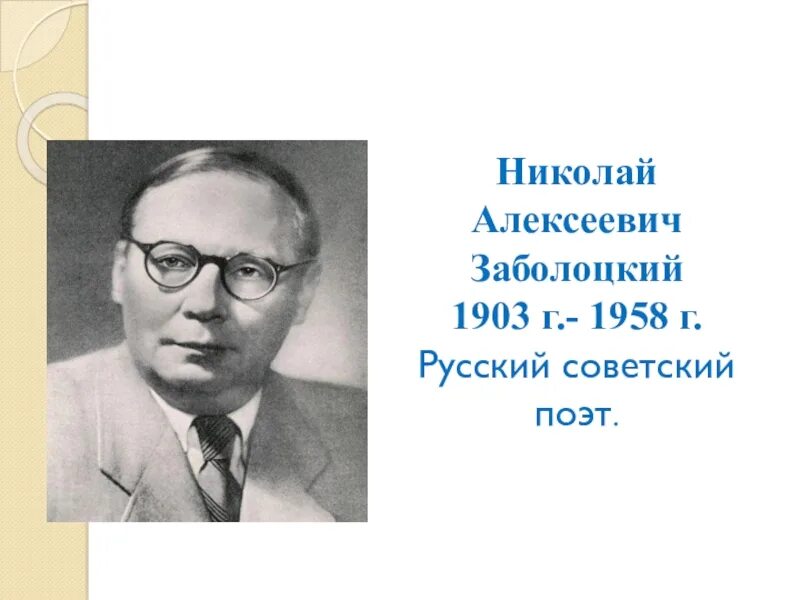 Николай Алексеевич Заболоцкий
1903 г.- 1958 г.
Русский советский поэт.